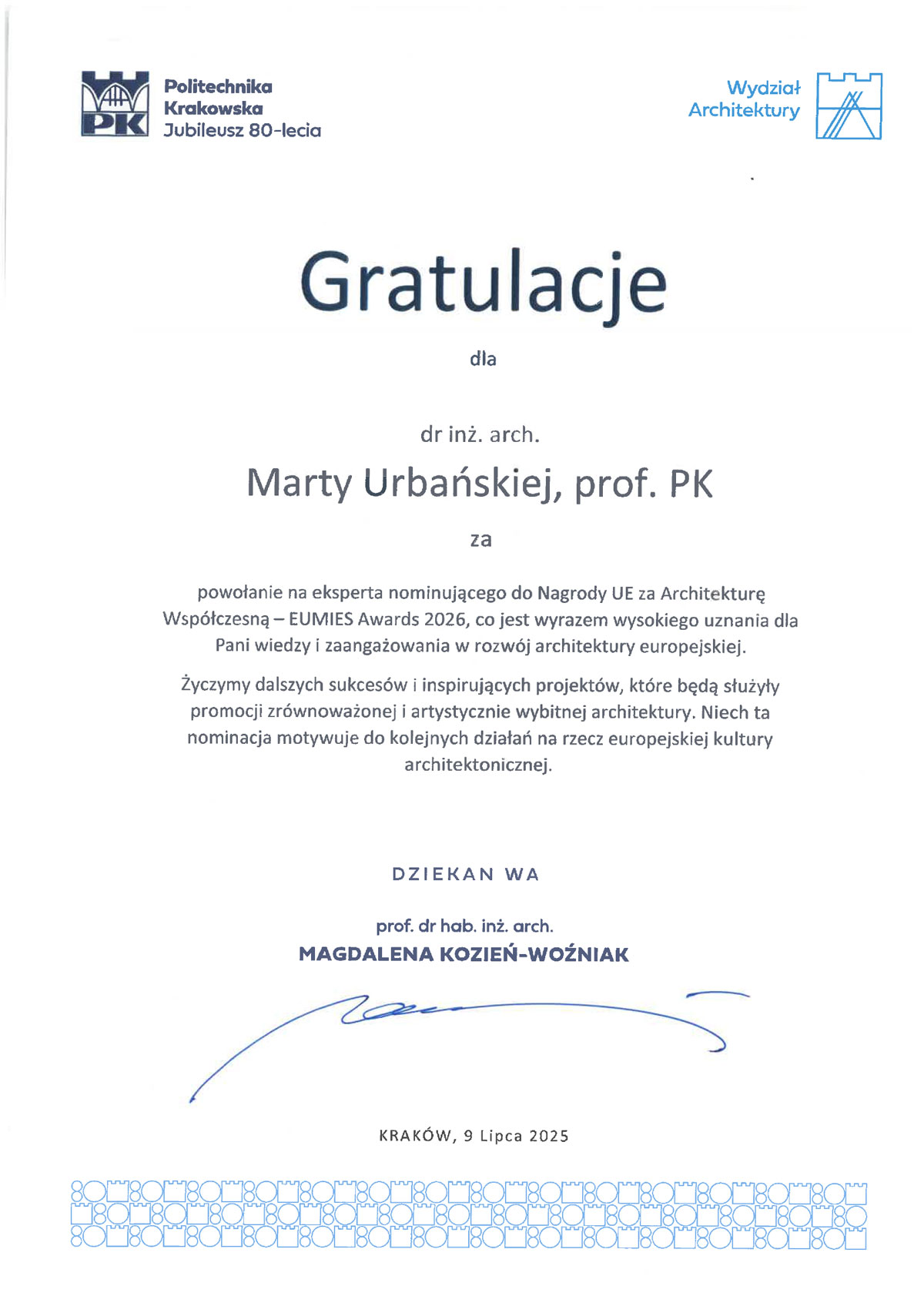 PK

Politechnika Krakowska Jubileusz 80-lecia

Wydział Architektury

Gratulacje

dla

dr inż. arch.

Marty Urbańskiej, prof. PK

za

powołanie na eksperta nominującego do Nagrody UE za Architekturę Współczesną – EUMIES Awards 2026, co jest wyrazem wysokiego uznania dla Pani wiedzy i zaangażowania w rozwój architektury europejskiej.

Życzymy dalszych sukcesów i inspirujących projektów, które będą służyły promocji zrównoważonej i artystycznie wybitnej architektury. Niech ta nominacja motywuje do kolejnych działań na rzecz europejskiej kultury architektonicznej.

DZIEKAN WA

prof. dr hab. inż. arch.
MAGDALENA KOZIEŃ-WOŹNIAK

KRAKÓW, 9 Lipca 2025